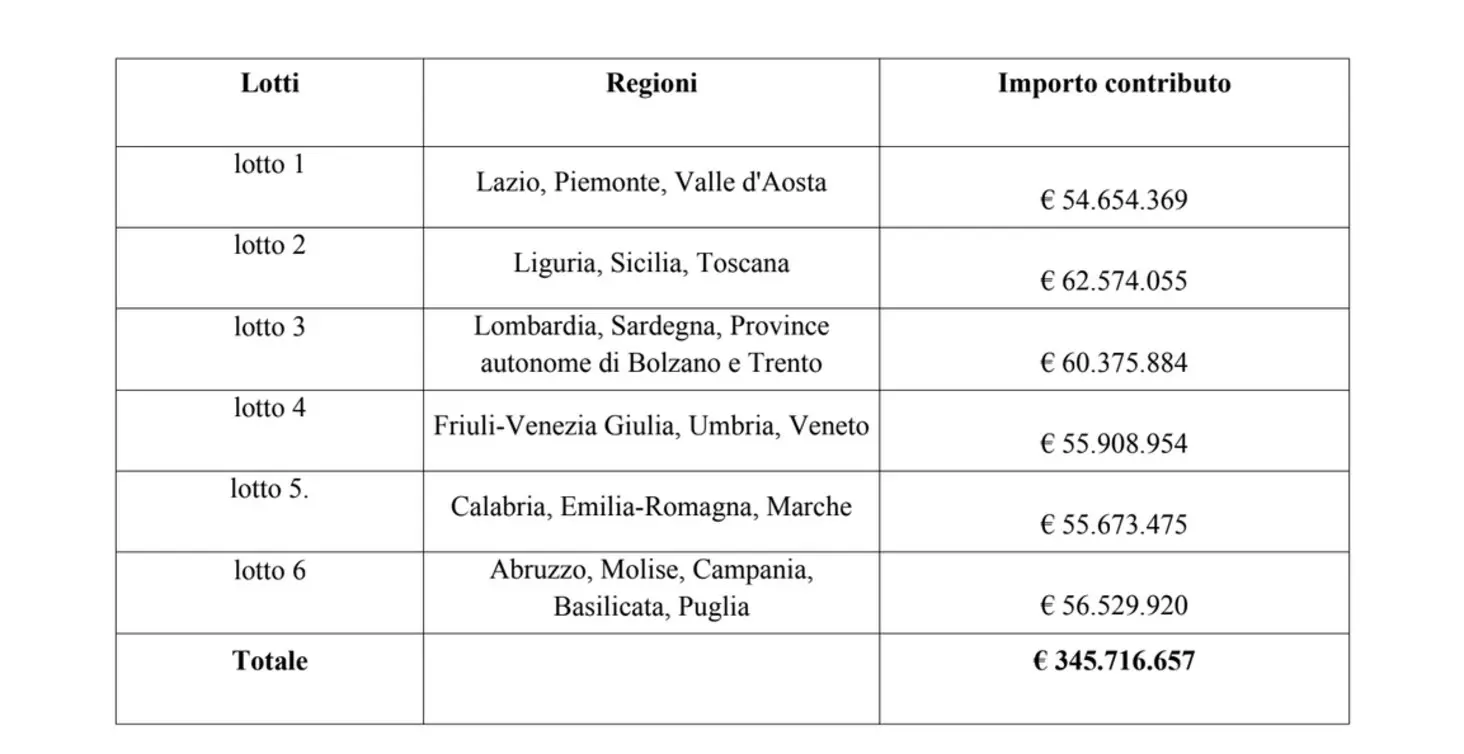 | Lotti | Regioni | Importo contributo |
|---|---|---|
| lotto 1 | Lazio, Piemonte, Valle d'Aosta | € 54.654.369 |
| lotto 2 | Liguria, Sicilia, Toscana | € 62.574.055 |
| lotto 3 | Lombardia, Sardegna, Province autonome di Bolzano e Trento | € 60.375.884 |
| lotto 4 | Friuli-Venezia Giulia, Umbria, Veneto | € 55.908.954 |
| lotto 5. | Calabria, Emilia-Romagna, Marche | € 55.673.475 |
| lotto 6 | Abruzzo, Molise, Campania, Basilicata, Puglia | € 56.529.920 |
| **Totale** | | **€ 345.716.657** |